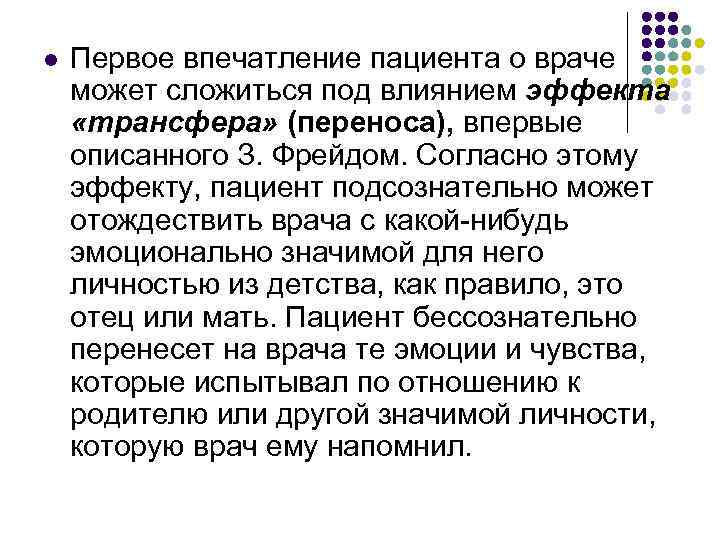 Первое впечатление пациента о враче может сложиться под влиянием эффекта «трансфера» (переноса), впервые описанного З. Фрейдом. Согласно этому эффекту, пациент подсознательно может отождествить врача с какой-нибудь эмоционально значимой для него личностью из детства, как правило, это отец или мать. Пациент бессознательно перенесет на врача те эмоции и чувства, которые испытывал по отношению к родителю или другой значимой личности, которую врач ему напомнил.